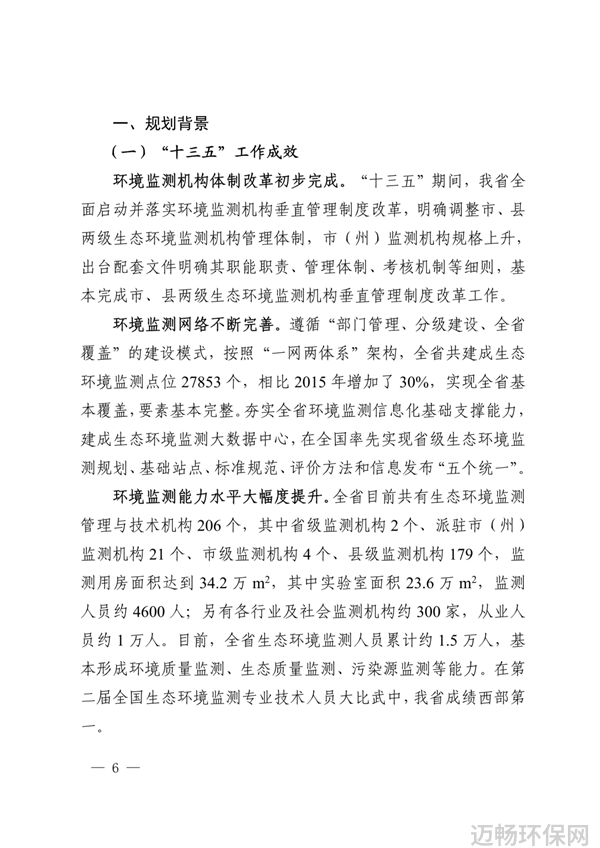 一、规划背景

（一）“十三五”工作成效

环境监测机构体制改革初步完成。“十三五”期间，我省全面启动并落实环境监测机构垂直管理制度改革，明确调整市、县两级生态环境监测机构管理体制，市（州）监测机构规格上升，出台配套文件明确其职能职责、管理体制、考核机制等细则，基本完成市、县两级生态环境监测机构垂直管理制度改革工作。

环境监测网络不断完善。遵循“部门管理、分级建设、全省覆盖”的建设模式，按照“一网两体系”架构，全省共建成生态环境监测点位 27853 个，相比 2015 年增加了 30%，实现全省基本覆盖，要素基本完整。夯实全省环境监测信息化基础支撑能力，建成生态环境监测大数据中心，在全国率先实现省级生态环境监测规划、基础站点、标准规范、评价方法和信息发布“五个统一”。

环境监测能力水平大幅度提升。全省目前共有生态环境监测管理与技术机构 206 个，其中省级监测机构 2 个、派驻市（州）监测机构 21 个、市级监测机构 4 个、县级监测机构 179 个，监测用房面积达到 34.2 万 $m^2$，其中实验室面积 23.6 万 $m^2$，监测人员约 4600 人；另有各行业及社会监测机构约 300 家，从业人员约 1 万人。目前，全省生态环境监测人员累计约 1.5 万人，基本形成环境质量监测、生态质量监测、污染源监测等能力。在第二届全国生态环境监测专业技术人员大比武中，我省成绩西部第一。

— 6 —

迈畅环保网